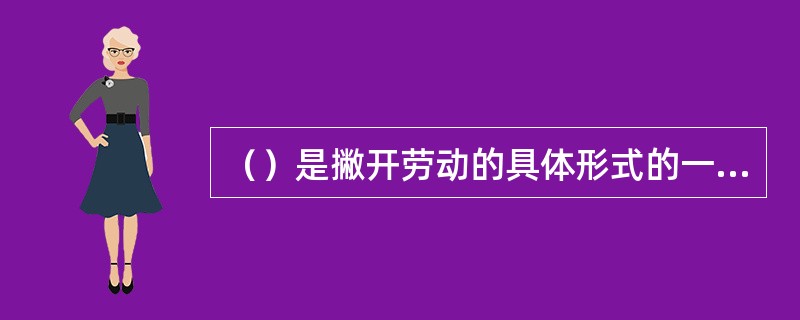 （）是撇开劳动的具体形式的一...